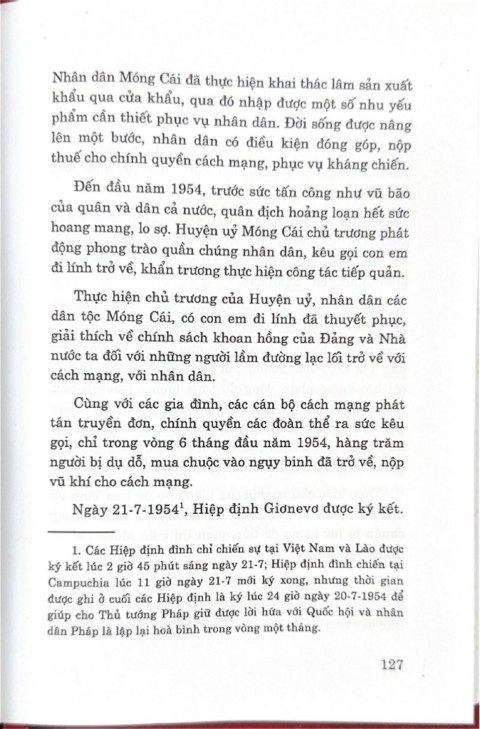 Nhân dân Móng Cái đã thực hiện khai thác lâm sản xuất khẩu qua cửa khẩu, qua đó nhập được một số nhu yếu phẩm cần thiết phục vụ nhân dân. Đời sống được nâng lên một bước, nhân dân có điều kiện đóng góp, nộp thuế cho chính quyền cách mạng, phục vụ kháng chiến.

Đến đầu năm 1954, trước sức tấn công như vũ bão của quân và dân cả nước, quân địch hoảng loạn hết sức hoang mang, lo sợ. Huyện uỷ Móng Cái chủ trương phát động phong trào quần chúng nhân dân, kêu gọi con em đi lính trở về, khẩn trương thực hiện công tác tiếp quản.

Thực hiện chủ trương của Huyện uỷ, nhân dân các dân tộc Móng Cái, có con em đi lính đã thuyết phục, giải thích về chính sách khoan hồng của Đảng và Nhà nước ta đối với những người lầm đường lạc lối trở về với cách mạng, với nhân dân.

Cùng với các gia đình, các cán bộ cách mạng phát tán truyền đơn, chính quyền các đoàn thể ra sức kêu gọi, chỉ trong vòng 6 tháng đầu năm 1954, hàng trăm người bị dụ dỗ, mua chuộc vào ngụy binh đã trở về, nộp vũ khí cho cách mạng.

Ngày 21-7-1954$^1$, Hiệp định Giơnevơ được ký kết.

1. Các Hiệp định đình chỉ chiến sự tại Việt Nam và Lào được ký kết lúc 2 giờ 45 phút sáng ngày 21-7; Hiệp định đình chiến tại Campuchia lúc 11 giờ ngày 21-7 mới ký xong, nhưng thời gian được ghi ở cuối các Hiệp định là ký lúc 24 giờ ngày 20-7-1954 để giúp cho Thủ tướng Pháp giữ được lời hứa với Quốc hội và nhân dân Pháp là lập lại hoà bình trong vòng một tháng.

127